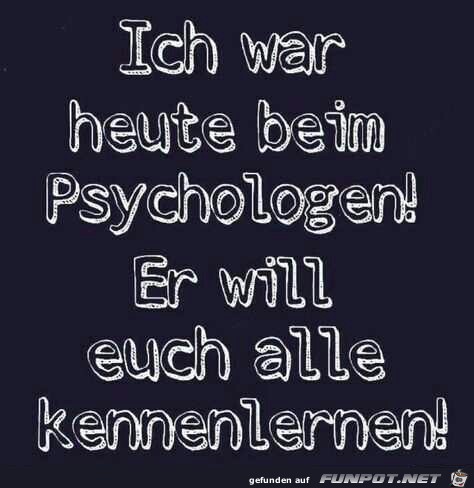 Ich war heute beim Psychologen! Er will euch alle kennenlernen!

gefunden auf FUNPOT.NET